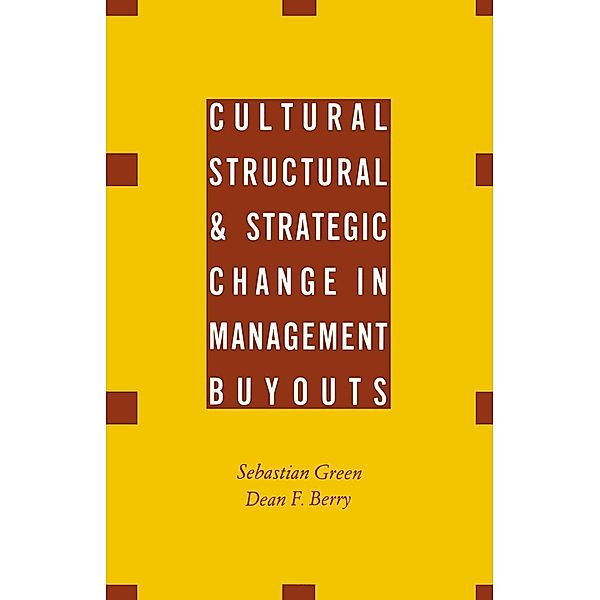 CULTURAL
STRUCTURAL
& STRATEGIC
CHANGE IN
MANAGEMENT
BUYOUTS

Sebastian Green
Dean F. Berry